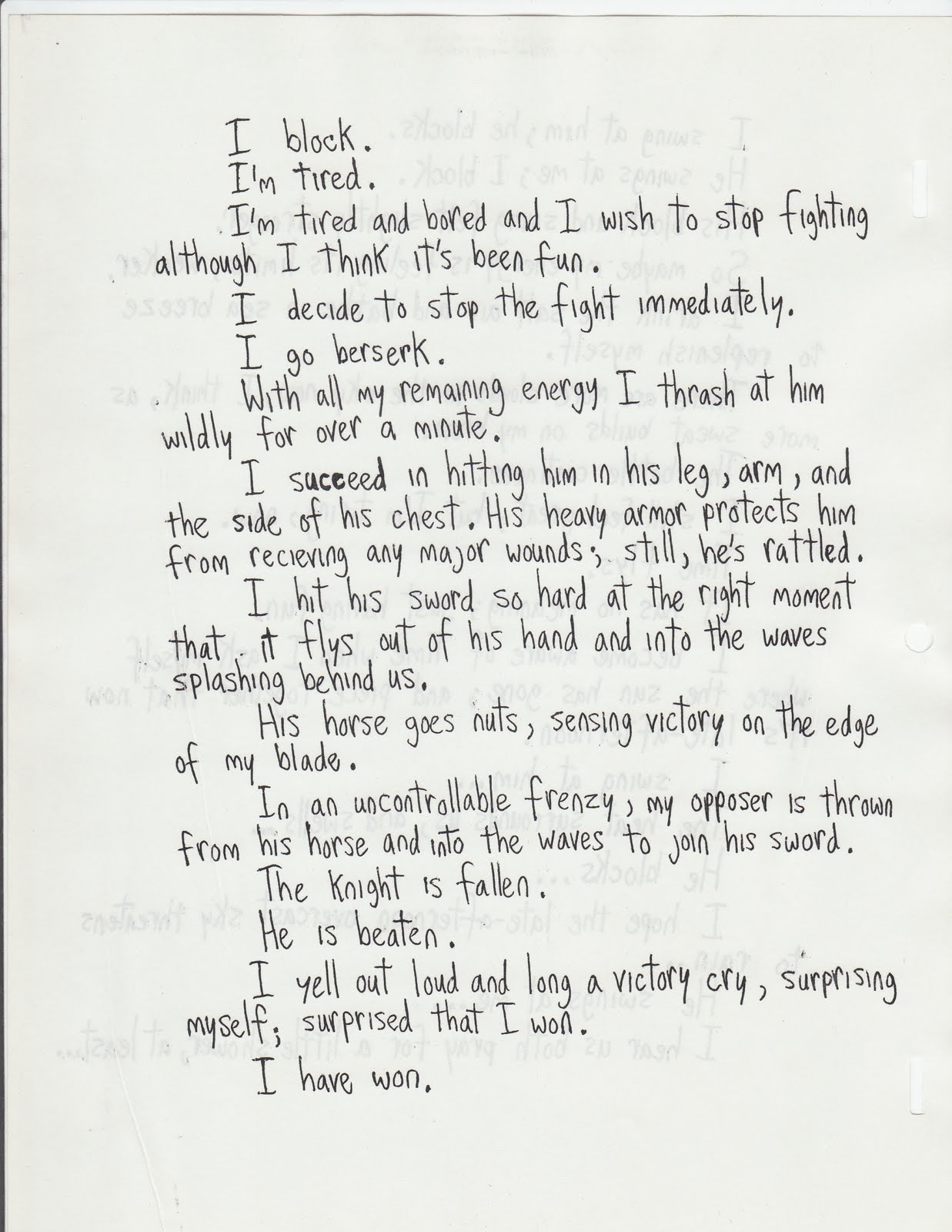 I block.

I'm tired.

I'm tired and bored and I wish to stop fighting although I think it's been fun.

I decide to stop the fight immediately.

I go berserk.

With all my remaining energy I thrash at him wildly for over a minute.

I succeed in hitting him in his leg, arm, and the side of his chest. His heavy armor protects him from recieving any major wounds; still, he's rattled.

I hit his sword so hard at the right moment that it flys out of his hand and into the waves splashing behind us.

His horse goes nuts, sensing victory on the edge of my blade.

In an uncontrollable frenzy, my opposer is thrown from his horse and into the waves to join his sword.

The Knight is fallen.

He is beaten.

I yell out loud and long a victory cry, surprising myself; surprised that I won.

I have won.